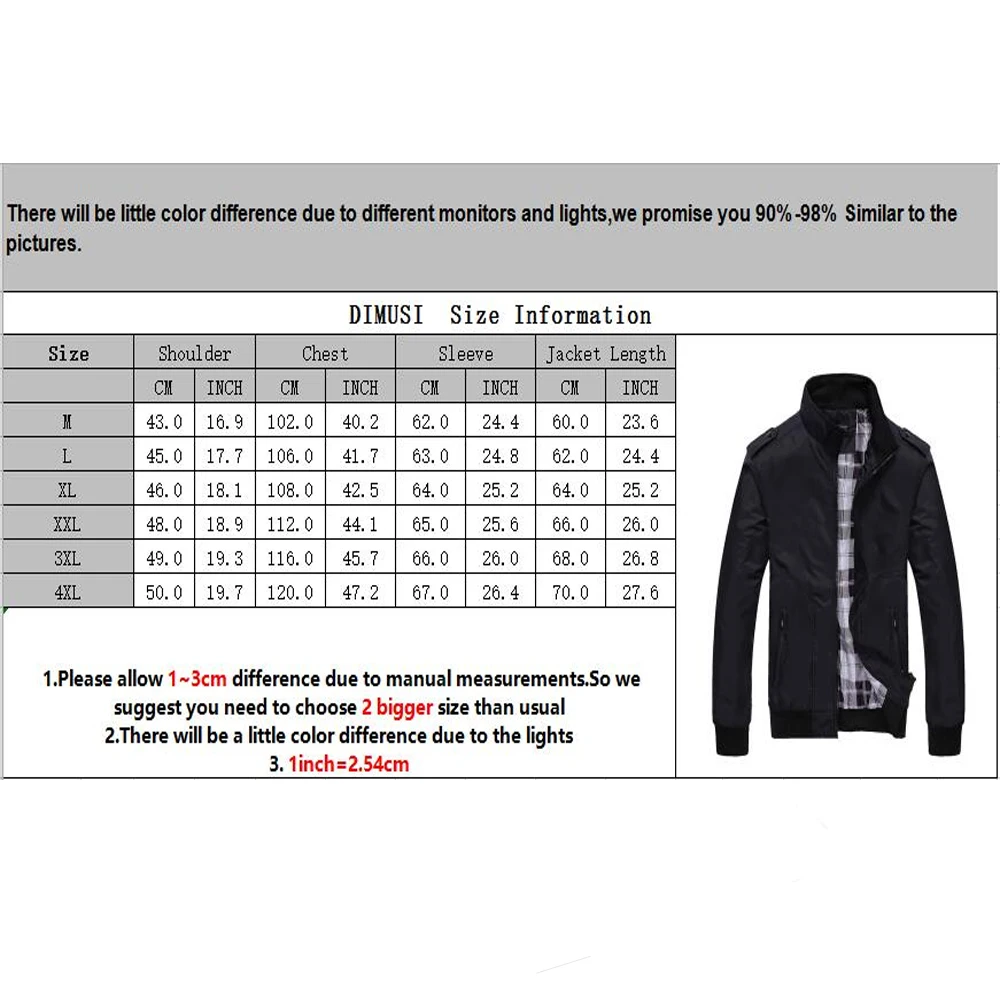 There will be little color difference due to different monitors and lights,we promise you 90%-98% Similar to the pictures.

DIMUSI Size Information

| Size | Shoulder | | Chest | | Sleeve | | Jacket Length | |
|---|---|---|---|---|---|---|---|---|
| | CM | INCH | CM | INCH | CM | INCH | CM | INCH |
| M | 43.0 | 16.9 | 102.0 | 40.2 | 62.0 | 24.4 | 60.0 | 23.6 |
| L | 45.0 | 17.7 | 106.0 | 41.7 | 63.0 | 24.8 | 62.0 | 24.4 |
| XL | 46.0 | 18.1 | 108.0 | 42.5 | 64.0 | 25.2 | 64.0 | 25.2 |
| XXL | 48.0 | 18.9 | 112.0 | 44.1 | 65.0 | 25.6 | 66.0 | 26.0 |
| 3XL | 49.0 | 19.3 | 116.0 | 45.7 | 66.0 | 26.0 | 68.0 | 26.8 |
| 4XL | 50.0 | 19.7 | 120.0 | 47.2 | 67.0 | 26.4 | 70.0 | 27.6 |

1.Please allow 1~3cm difference due to manual measurements.So we suggest you need to choose 2 bigger size than usual
2.There will be a little color difference due to the lights
3. 1inch=2.54cm